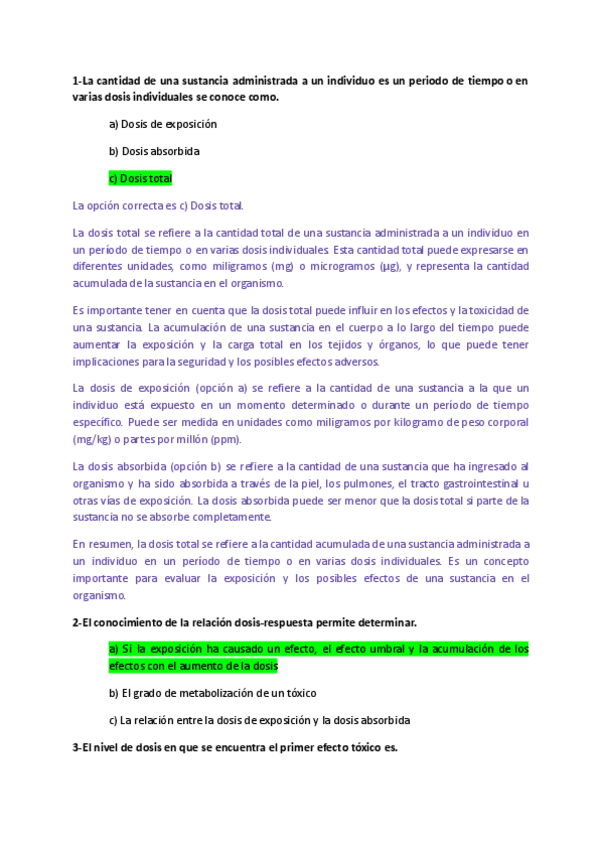 1-La cantidad de una sustancia administrada a un individuo es un periodo de tiempo o en varias dosis individuales se conoce como.

a) Dosis de exposición

b) Dosis absorbida

c) Dosis total

La opción correcta es c) Dosis total.

La dosis total se refiere a la cantidad total de una sustancia administrada a un individuo en un período de tiempo o en varias dosis individuales. Esta cantidad total puede expresarse en diferentes unidades, como miligramos (mg) o microgramos (µg), y representa la cantidad acumulada de la sustancia en el organismo.

Es importante tener en cuenta que la dosis total puede influir en los efectos y la toxicidad de una sustancia. La acumulación de una sustancia en el cuerpo a lo largo del tiempo puede aumentar la exposición y la carga total en los tejidos y órganos, lo que puede tener implicaciones para la seguridad y los posibles efectos adversos.

La dosis de exposición (opción a) se refiere a la cantidad de una sustancia a la que un individuo está expuesto en un momento determinado o durante un período de tiempo específico. Puede ser medida en unidades como miligramos por kilogramo de peso corporal (mg/kg) o partes por millón (ppm).

La dosis absorbida (opción b) se refiere a la cantidad de una sustancia que ha ingresado al organismo y ha sido absorbida a través de la piel, los pulmones, el tracto gastrointestinal u otras vías de exposición. La dosis absorbida puede ser menor que la dosis total si parte de la sustancia no se absorbe completamente.

En resumen, la dosis total se refiere a la cantidad acumulada de una sustancia administrada a un individuo en un período de tiempo o en varias dosis individuales. Es un concepto importante para evaluar la exposición y los posibles efectos de una sustancia en el organismo.

2-El conocimiento de la relación dosis-respuesta permite determinar.

a) Si la exposición ha causado un efecto, el efecto umbral y la acumulación de los efectos con el aumento de la dosis

b) El grado de metabolización de un tóxico

c) La relación entre la dosis de exposición y la dosis absorbida

3-El nivel de dosis en que se encuentra el primer efecto tóxico es.